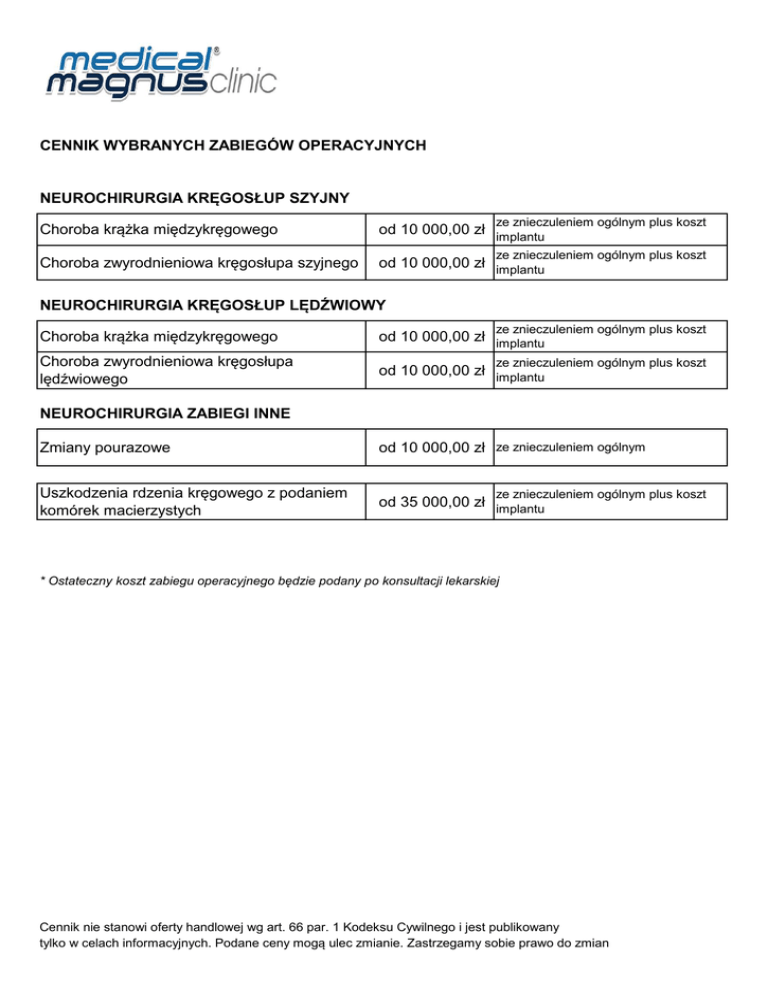 medical®
magnus clinic

CENNIK WYBRANYCH ZABIEGÓW OPERACYJNYCH

NEUROCHIRURGIA KRĘGOSŁUP SZYJNY

| Choroba krążka międzykręgowego | od 10 000,00 zł | ze znieczuleniem ogólnym plus koszt implantu |
|---|---|---|
| Choroba zwyrodnieniowa kręgosłupa szyjnego | od 10 000,00 zł | ze znieczuleniem ogólnym plus koszt implantu |

NEUROCHIRURGIA KRĘGOSŁUP LĘDŹWIOWY

| Choroba krążka międzykręgowego | od 10 000,00 zł | ze znieczuleniem ogólnym plus koszt implantu |
|---|---|---|
| Choroba zwyrodnieniowa kręgosłupa lędźwiowego | od 10 000,00 zł | ze znieczuleniem ogólnym plus koszt implantu |

NEUROCHIRURGIA ZABIEGI INNE

| Zmiany pourazowe | od 10 000,00 zł | ze znieczuleniem ogólnym |
|---|---|---|

| Uszkodzenia rdzenia kręgowego z podaniem komórek macierzystych | od 35 000,00 zł | ze znieczuleniem ogólnym plus koszt implantu |
|---|---|---|

* Ostateczny koszt zabiegu operacyjnego będzie podany po konsultacji lekarskiej

Cennik nie stanowi oferty handlowej wg art. 66 par. 1 Kodeksu Cywilnego i jest publikowany tylko w celach informacyjnych. Podane ceny mogą ulec zmianie. Zastrzegamy sobie prawo do zmian